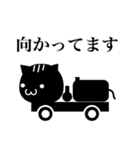 向かってます